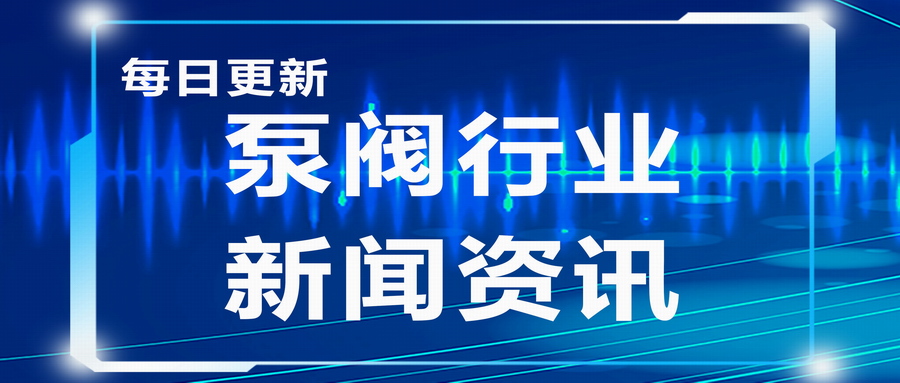 每日更新

泵阀行业
新闻资讯